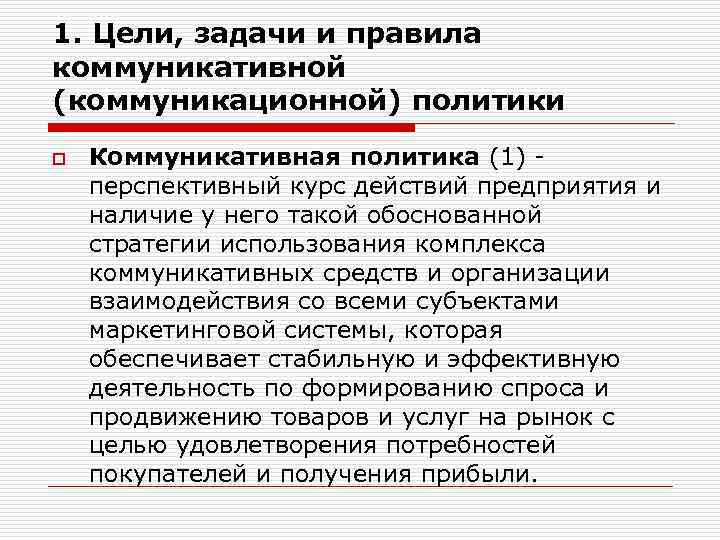 1. Цели, задачи и правила коммуникативной (коммуникационной) политики

Коммуникативная политика (1) - перспективный курс действий предприятия и наличие у него такой обоснованной стратегии использования комплекса коммуникативных средств и организации взаимодействия со всеми субъектами маркетинговой системы, которая обеспечивает стабильную и эффективную деятельность по формированию спроса и продвижению товаров и услуг на рынок с целью удовлетворения потребностей покупателей и получения прибыли.